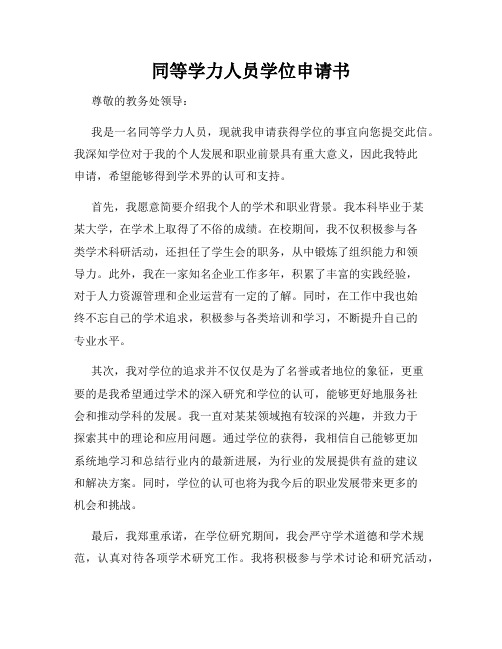 同等学力人员学位申请书

尊敬的教务处领导：

我是一名同等学力人员，现就我申请获得学位的事宜向您提交此信。我深知学位对于我的个人发展和职业前景具有重大意义，因此我特此申请，希望能够得到学术界的认可和支持。

首先，我愿意简要介绍我个人的学术和职业背景。我本科毕业于某某大学，在学术上取得了不俗的成绩。在校期间，我不仅积极参与各类学术科研活动，还担任了学生会的职务，从中锻炼了组织能力和领导力。此外，我在一家知名企业工作多年，积累了丰富的实践经验，对于人力资源管理和企业运营有一定的了解。同时，在工作中我也始终不忘自己的学术追求，积极参与各类培训和学习，不断提升自己的专业水平。

其次，我对学位的追求并不仅仅是为了名誉或者地位的象征，更重要的是我希望通过学术的深入研究和学位的认可，能够更好地服务社会和推动学科的发展。我一直对某某领域抱有较深的兴趣，并致力于探索其中的理论和应用问题。通过学位的获得，我相信自己能够更加系统地学习和总结行业内的最新进展，为行业的发展提供有益的建议和解决方案。同时，学位的认可也将为我今后的职业发展带来更多的机会和挑战。

最后，我郑重承诺，在学位研究期间，我会严守学术道德和学术规范，认真对待各项学术研究工作。我将积极参与学术讨论和研究活动，